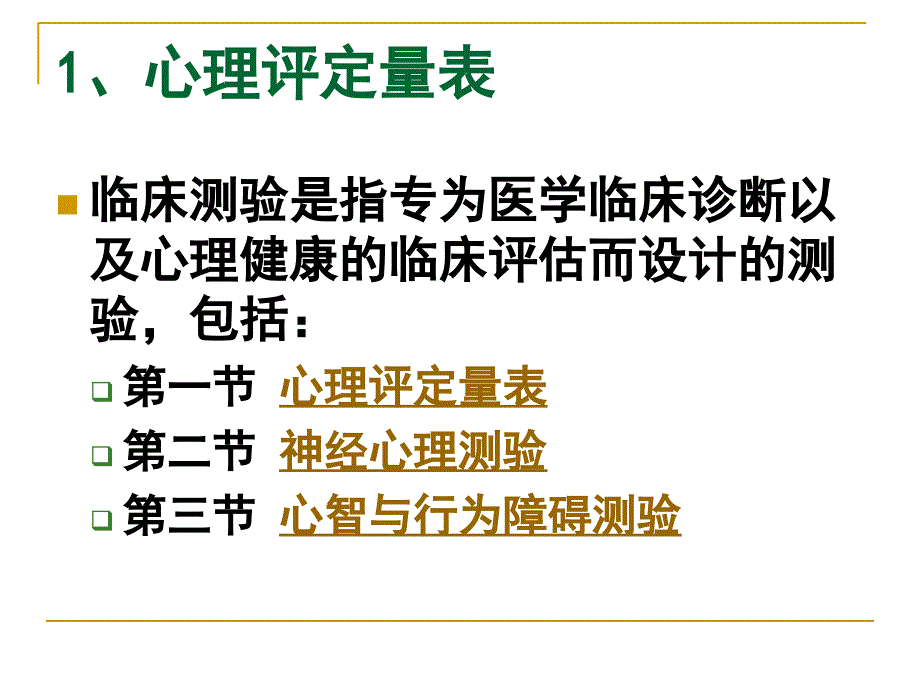 1、心理评定量表

临床测验是指专为医学临床诊断以及心理健康的临床评估而设计的测验，包括：

第一节 心理评定量表
第二节 神经心理测验
第三节 心智与行为障碍测验